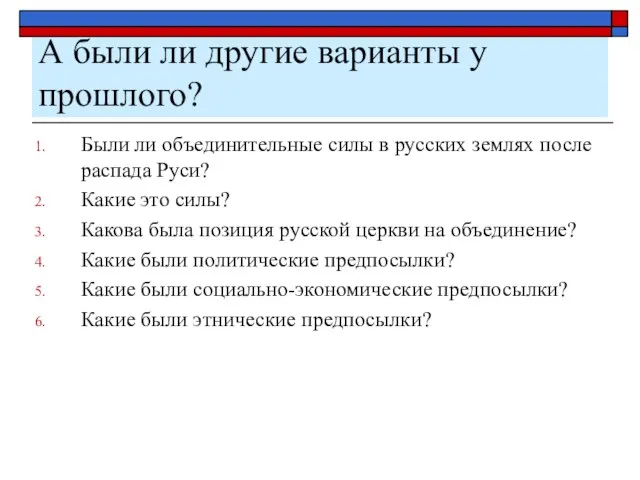 А были ли другие варианты у прошлого?

1. Были ли объединительные силы в русских землях после распада Руси?
2. Какие это силы?
3. Какова была позиция русской церкви на объединение?
4. Какие были политические предпосылки?
5. Какие были социально-экономические предпосылки?
6. Какие были этнические предпосылки?